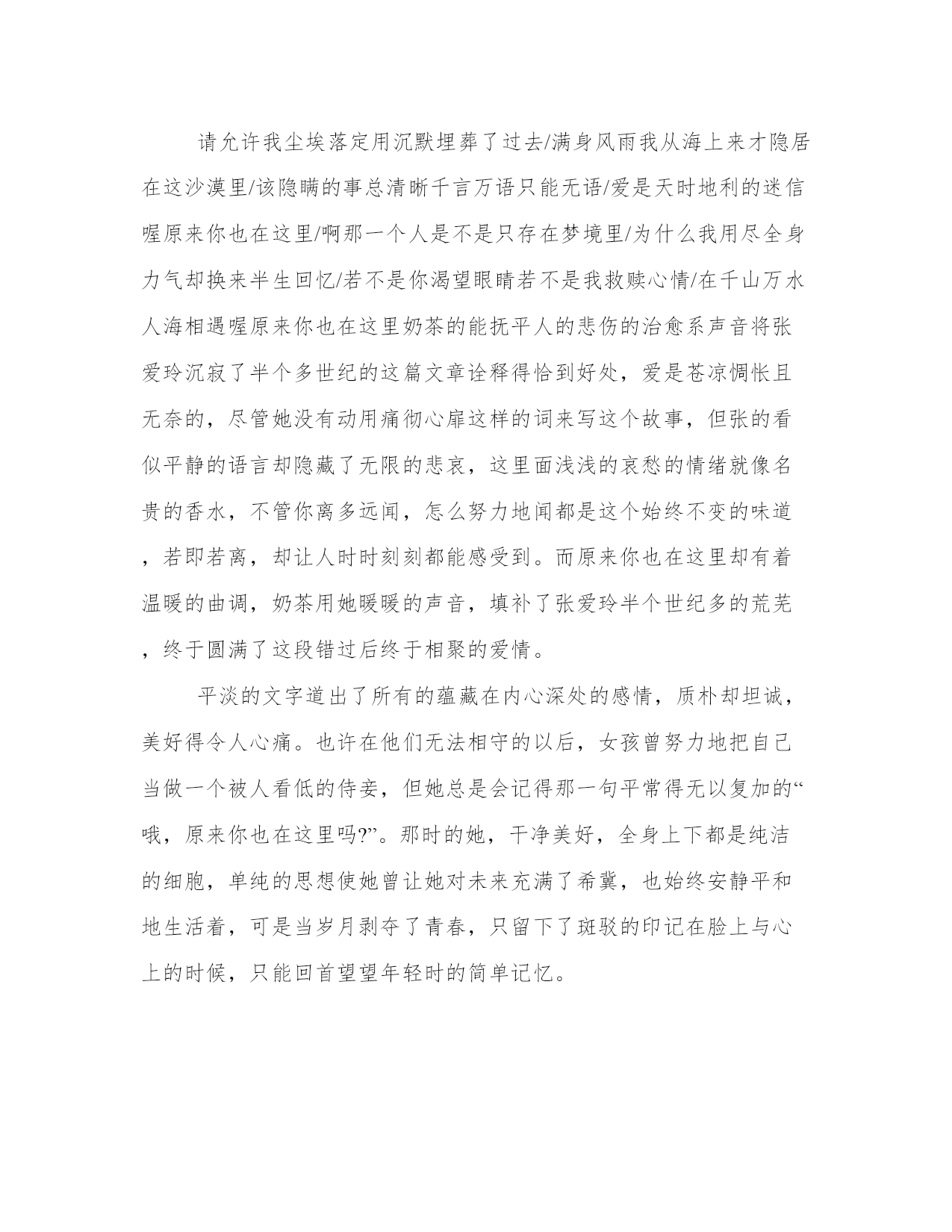 请允许我尘埃落定用沉默埋葬了过去/满身风雨我从海上来才隐居在这沙漠里/该隐瞒的事总清晰千言万语只能无语/爱是天时地利的迷信喔原来你也在这里/啊那一个人是不是只存在梦境里/为什么我用尽全身力气却换来半生回忆/若不是你渴望眼睛若不是我救赎心情/在千山万水人海相遇喔原来你也在这里奶茶的能抚平人的悲伤的治愈系声音将张爱玲沉寂了半个多世纪的这篇文章诠释得恰到好处，爱是苍凉惆怅且无奈的，尽管她没有动用痛彻心扉这样的词来写这个故事，但张的看似平静的语言却隐藏了无限的悲哀，这里面浅浅的哀愁的情绪就像名贵的香水，不管你离多远闻，怎么努力地闻都是这个始终不变的味道，若即若离，却让人时时刻刻都能感受到。而原来你也在这里却有着温暖的曲调，奶茶用她暖暖的声音，填补了张爱玲半个世纪多的荒芜，终于圆满了这段错过后终于相聚的爱情。

平淡的文字道出了所有的蕴藏在内心深处的感情，质朴却坦诚，美好得令人心痛。也许在他们无法相守的以后，女孩曾努力地把自己当做一个被人看低的侍妾，但她总是会记得那一句平常得无以复加的“哦，原来你也在这里吗?”。那时的她，干净美好，全身上下都是纯洁的细胞，单纯的思想使她曾让她对未来充满了希冀，也始终安静平和地生活着，可是当岁月剥夺了青春，只留下了斑驳的印记在脸上与心上的时候，只能回首望望年轻时的简单记忆。